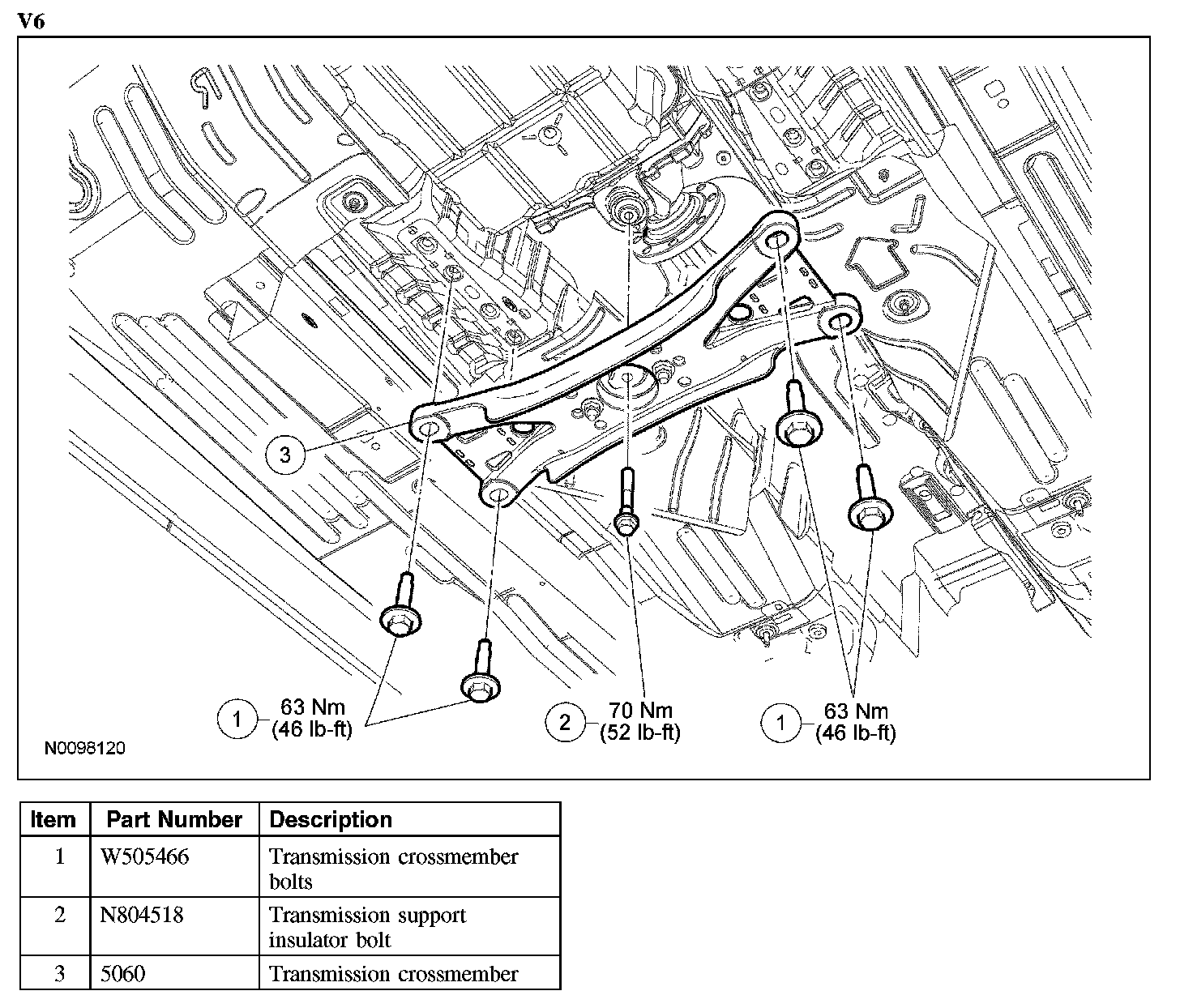 V6

3

1 63 Nm (46 lb-ft)

2 70 Nm (52 lb-ft)

1 63 Nm (46 lb-ft)

N0098120

| Item | Part Number | Description |
|---|---|---|
| 1 | W505466 | Transmission crossmember bolts |
| 2 | N804518 | Transmission support insulator bolt |
| 3 | 5060 | Transmission crossmember |